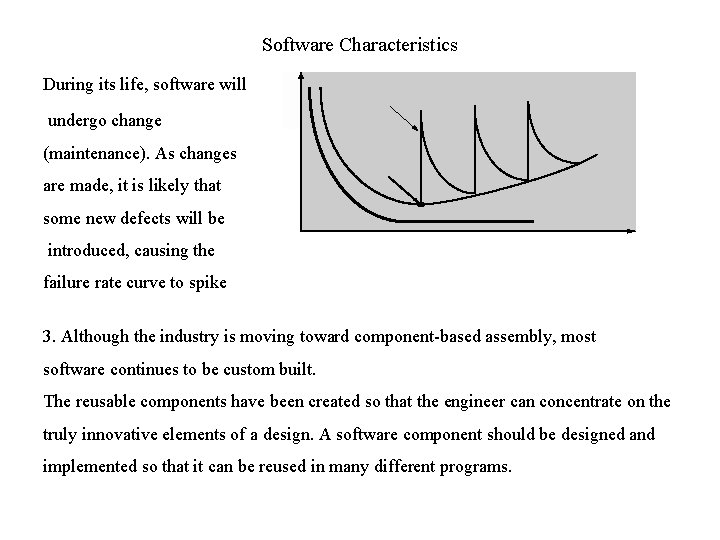 Software Characteristics

During its life, software will undergo change (maintenance). As changes are made, it is likely that some new defects will be introduced, causing the failure rate curve to spike

3. Although the industry is moving toward component-based assembly, most software continues to be custom built.
The reusable components have been created so that the engineer can concentrate on the truly innovative elements of a design. A software component should be designed and implemented so that it can be reused in many different programs.